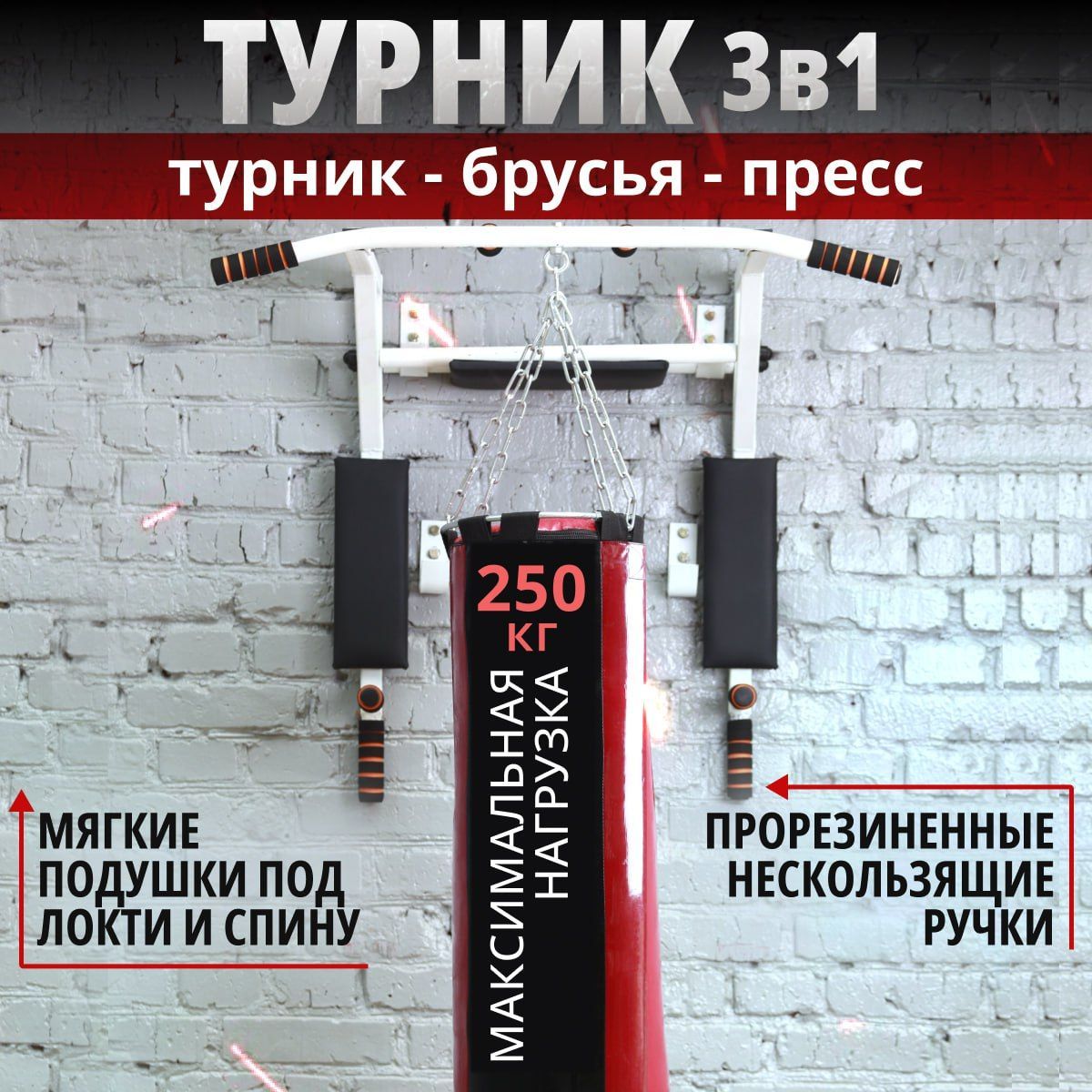 ТУРНИК 3в1

турник - брусья - пресс

250 КГ

МАКСИМАЛЬНАЯ НАГРУЗКА

МЯГКИЕ ПОДУШКИ ПОД ЛОКТИ И СПИНУ

ПРОРЕЗИНЕННЫЕ НЕСКОЛЬЗЯЩИЕ РУЧКИ